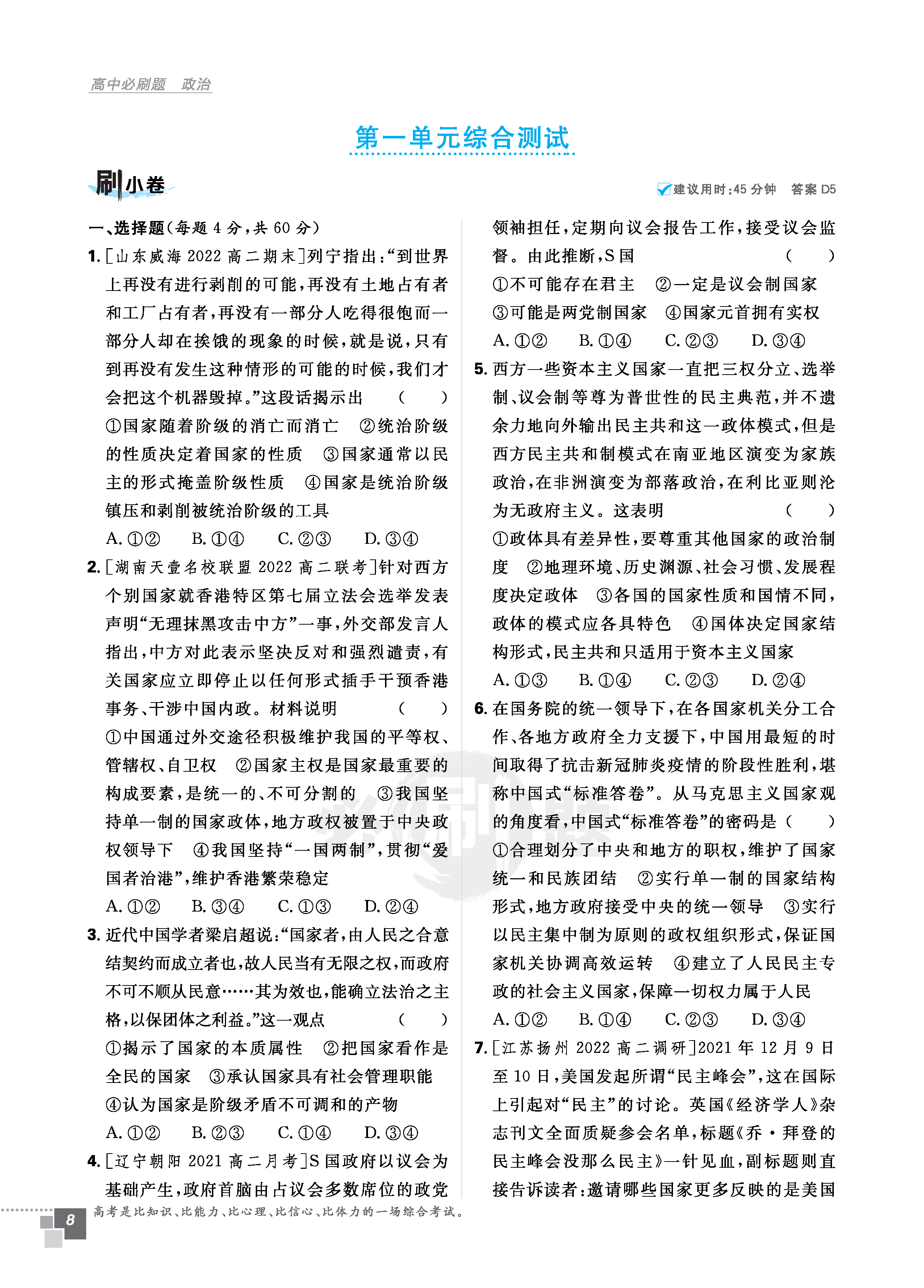 高中必刷题 政治

第一单元综合测试

刷小卷

建议用时:45 分钟 答案 D5

一、选择题(每题 4 分,共 60 分)

1. [山东威海 2022 高二期末]列宁指出:“到世界上再没有进行剥削的可能,再没有土地占有者和工厂占有者,再没有一部分人吃得很饱而一部分人却在挨饿的现象的时候,就是说,只有到再没有发生这种情形的可能的时候,我们才会把这个机器毁掉。”这段话揭示出 ( )
①国家随着阶级的消亡而消亡 ②统治阶级的性质决定着国家的性质 ③国家通常以民主的形式掩盖阶级性质 ④国家是统治阶级镇压和剥削被统治阶级的工具
A. ①② B. ①④ C. ②③ D. ③④

2. [湖南天壹名校联盟 2022 高二联考]针对西方个别国家就香港特区第七届立法会选举发表声明“无理抹黑攻击中方”一事,外交部发言人指出,中方对此表示坚决反对和强烈谴责,有关国家应立即停止以任何形式插手干预香港事务、干涉中国内政。材料说明 ( )
①中国通过外交途径积极维护我国的平等权、管辖权、自卫权 ②国家主权是国家最重要的构成要素,是统一的、不可分割的 ③我国坚持单一制的国家政体,地方政权被置于中央政权领导下 ④我国坚持“一国两制”,贯彻“爱国者治港”,维护香港繁荣稳定
A. ①② B. ③④ C. ①③ D. ②④

3. 近代中国学者梁启超说:“国家者,由人民之合意结契约而成立者也,故人民当有无限之权,而政府不可不顺从民意……其为效也,能确立法治之主格,以保团体之利益。”这一观点 ( )
①揭示了国家的本质属性 ②把国家看作是全民的国家 ③承认国家具有社会管理职能 ④认为国家是阶级矛盾不可调和的产物
A. ①② B. ②③ C. ①④ D. ③④

4. [辽宁朝阳 2021 高二月考]S 国政府以议会为基础产生,政府首脑由占议会多数席位的政党领袖担任,定期向议会报告工作,接受议会监督。由此推断,S 国 ( )
①不可能存在君主 ②一定是议会制国家 ③可能是两党制国家 ④国家元首拥有实权
A. ①② B. ①④ C. ②③ D. ③④

5. 西方一些资本主义国家一直把三权分立、选举制、议会制等尊为普世性的民主典范,并不遗余力地向外输出民主共和这一政体模式,但是西方民主共和制模式在南亚地区演变为家族政治,在非洲演变为部落政治,在利比亚则沦为无政府主义。这表明 ( )
①政体具有差异性,要尊重其他国家的政治制度 ②地理环境、历史渊源、社会习惯、发展程度决定政体 ③各国的国家性质和国情不同,政体的模式应各具特色 ④国体决定国家结构形式,民主共和只适用于资本主义国家
A. ①③ B. ①④ C. ②③ D. ②④

6. 在国务院的统一领导下,在各国家机关分工合作、各地方政府全力支援下,中国用最短的时间取得了抗击新冠肺炎疫情的阶段性胜利,堪称中国式“标准答卷”。从马克思主义国家观的角度看,中国式“标准答卷”的密码是 ( )
①合理划分了中央和地方的职权,维护了国家统一和民族团结 ②实行单一制的国家结构形式,地方政府接受中央的统一领导 ③实行以民主集中制为原则的政权组织形式,保证国家机关协调高效运转 ④建立了人民民主专政的社会主义国家,保障一切权力属于人民
A. ①② B. ①④ C. ②③ D. ③④

7. [江苏扬州 2022 高二调研]2021 年 12 月 9 日至 10 日,美国发起所谓“民主峰会”,这在国际上引起对“民主”的讨论。英国《经济学人》杂志刊文全面质疑参会名单,标题《乔·拜登的民主峰会没那么民主》一针见血,副标题则直接告诉读者:邀请哪些国家更多反映的是美国

8 高考是比知识、比能力、比心理、比信心、比体力的一场综合考试。